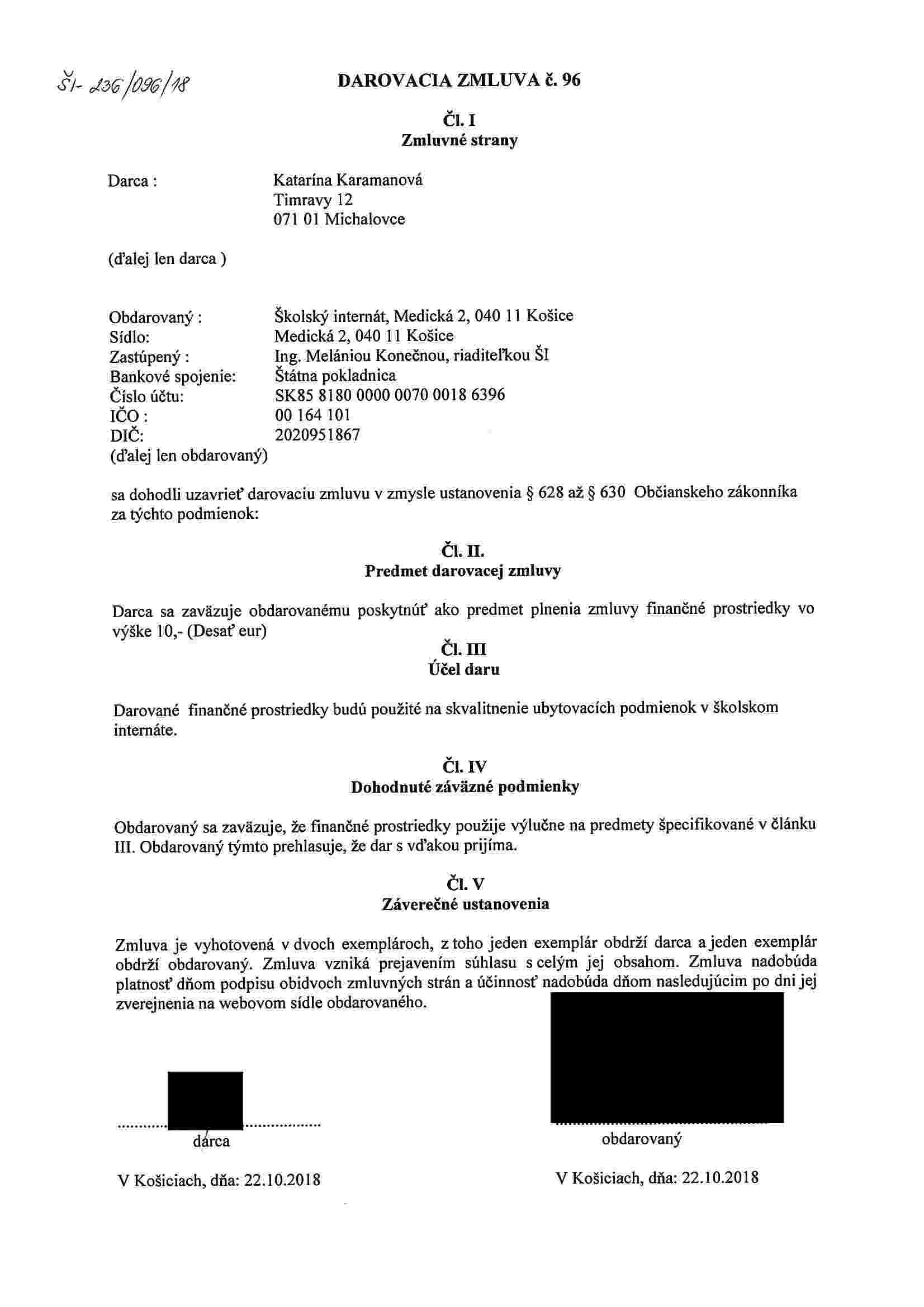 ŠI- 236/096/18

DAROVACIA ZMLUVA č. 96

Čl. I
Zmluvné strany

Darca : Katarína Karamanová
Timravy 12
071 01 Michalovce

(ďalej len darca )

Obdarovaný : Školský internát, Medická 2, 040 11 Košice
Sídlo: Medická 2, 040 11 Košice
Zastúpený : Ing. Melániou Konečnou, riaditeľkou ŠI
Bankové spojenie: Štátna pokladnica
Číslo účtu: SK85 8180 0000 0070 0018 6396
IČO : 00 164 101
DIČ: 2020951867
(ďalej len obdarovaný)

sa dohodli uzavrieť darovaciu zmluvu v zmysle ustanovenia § 628 až § 630 Občianskeho zákonníka za týchto podmienok:

Čl. II.
Predmet darovacej zmluvy

Darca sa zaväzuje obdarovanému poskytnúť ako predmet plnenia zmluvy finančné prostriedky vo výške 10,- (Desať eur)

Čl. III
Účel daru

Darované finančné prostriedky budú použité na skvalitnenie ubytovacích podmienok v školskom internáte.

Čl. IV
Dohodnuté záväzné podmienky

Obdarovaný sa zaväzuje, že finančné prostriedky použije výlučne na predmety špecifikované v článku III. Obdarovaný týmto prehlasuje, že dar s vďakou prijíma.

Čl. V
Záverečné ustanovenia

Zmluva je vyhotovená v dvoch exemplároch, z toho jeden exemplár obdrží darca a jeden exemplár obdrží obdarovaný. Zmluva vzniká prejavením súhlasu s celým jej obsahom. Zmluva nadobúda platnosť dňom podpisu obidvoch zmluvných strán a účinnosť nadobúda dňom nasledujúcim po dni jej zverejnenia na webovom sídle obdarovaného.

darca

obdarovaný

V Košiciach, dňa: 22.10.2018

V Košiciach, dňa: 22.10.2018